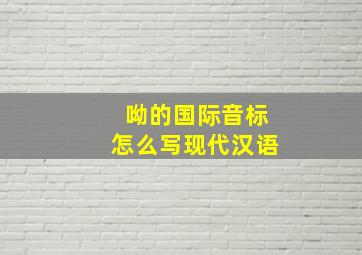 呦的国际音标
怎么写现代汉语